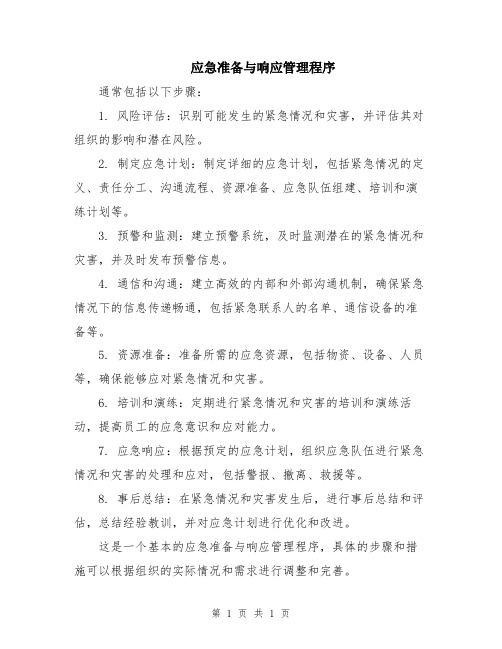 应急准备与响应管理程序

通常包括以下步骤：

1. 风险评估：识别可能发生的紧急情况和灾害，并评估其对组织的影响和潜在风险。

2. 制定应急计划：制定详细的应急计划，包括紧急情况的定义、责任分工、沟通流程、资源准备、应急队伍组建、培训和演练计划等。

3. 预警和监测：建立预警系统，及时监测潜在的紧急情况和灾害，并及时发布预警信息。

4. 通信和沟通：建立高效的内部和外部沟通机制，确保紧急情况下的信息传递畅通，包括紧急联系人的名单、通信设备的准备等。

5. 资源准备：准备所需的应急资源，包括物资、设备、人员等，确保能够应对紧急情况和灾害。

6. 培训和演练：定期进行紧急情况和灾害的培训和演练活动，提高员工的应急意识和应对能力。

7. 应急响应：根据预定的应急计划，组织应急队伍进行紧急情况和灾害的处理和应对，包括警报、撤离、救援等。

8. 事后总结：在紧急情况和灾害发生后，进行事后总结和评估，总结经验教训，并对应急计划进行优化和改进。

这是一个基本的应急准备与响应管理程序，具体的步骤和措施可以根据组织的实际情况和需求进行调整和完善。

第 1 页 共 1 页